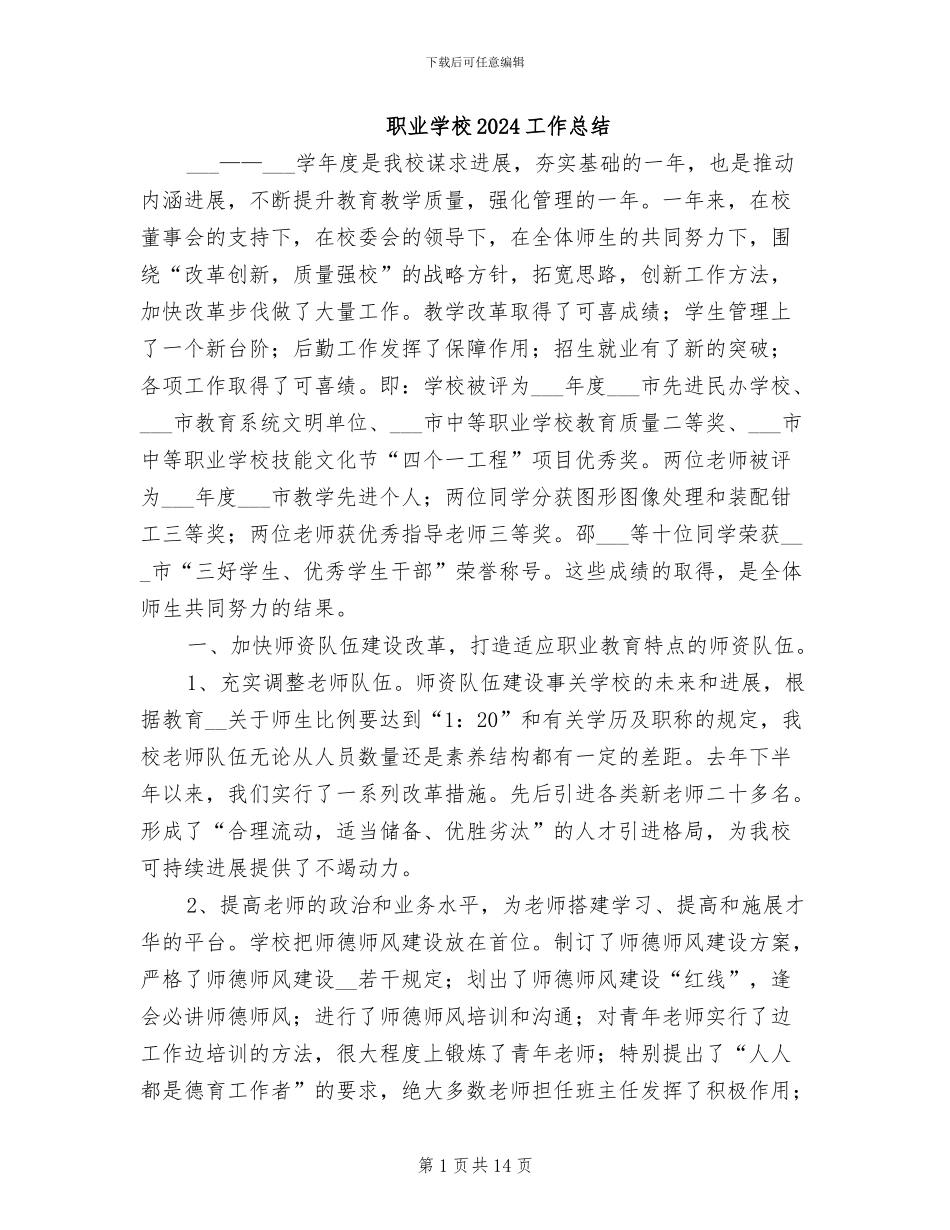 下载后可任意编辑

职业学校2024工作总结

____——____学年度是我校谋求进展，夯实基础的一年，也是推动内涵进展，不断提升教育教学质量，强化管理的一年。一年来，在校董事会的支持下，在校委会的领导下，在全体师生的共同努力下，围绕“改革创新，质量强校”的战略方针，拓宽思路，创新工作方法，加快改革步伐做了大量工作。教学改革取得了可喜成绩；学生管理上了一个新台阶；后勤工作发挥了保障作用；招生就业有了新的突破；各项工作取得了可喜绩。即：学校被评为____年度____市先进民办学校、____市教育系统文明单位、____市中等职业学校教育质量二等奖、____市中等职业学校技能文化节“四个一工程”项目优秀奖。两位老师被评为____年度____市教学先进个人；两位同学分获图形图像处理和装配钳工三等奖；两位老师获优秀指导老师三等奖。邵____等十位同学荣获____市“三好学生、优秀学生干部”荣誉称号。这些成绩的取得，是全体师生共同努力的结果。

一、加快师资队伍建设改革，打造适应职业教育特点的师资队伍。

1、充实调整老师队伍。师资队伍建设事关学校的未来和进展，根据教育____关于师生比例要达到“1：20”和有关学历及职称的规定，我校老师队伍无论从人员数量还是素养结构都有一定的差距。去年下半年以来，我们实行了一系列改革措施。先后引进各类新老师二十多名。形成了“合理流动，适当储备、优胜劣汰”的人才引进格局，为我校可持续进展提供了不竭动力。

2、提高老师的政治和业务水平，为老师搭建学习、提高和施展才华的平台。学校把师德师风建设放在首位。制订了师德师风建设方案，严格了师德师风建设____若干规定；划出了师德师风建设“红线”，逢会必讲师德师风；进行了师德师风培训和沟通；对青年老师实行了边工作边培训的方法，很大程度上锻炼了青年老师；特别提出了“人人都是德育工作者”的要求，绝大多数老师担任班主任发挥了积极作用；

第1页共14页